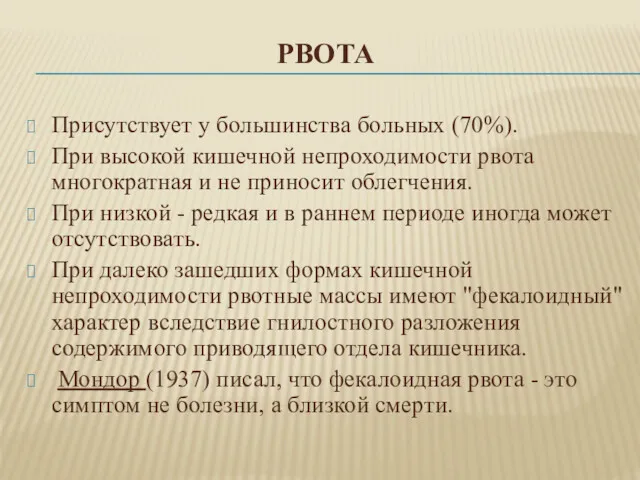 РВОТА

Присутствует у большинства больных (70%).

При высокой кишечной непроходимости рвота многократная и не приносит облегчения.

При низкой - редкая и в раннем периоде иногда может отсутствовать.

При далеко зашедших формах кишечной непроходимости рвотные массы имеют "фекалоидный" характер вследствие гнилостного разложения содержимого приводящего отдела кишечника.

Мондор (1937) писал, что фекалоидная рвота - это симптом не болезни, а близкой смерти.